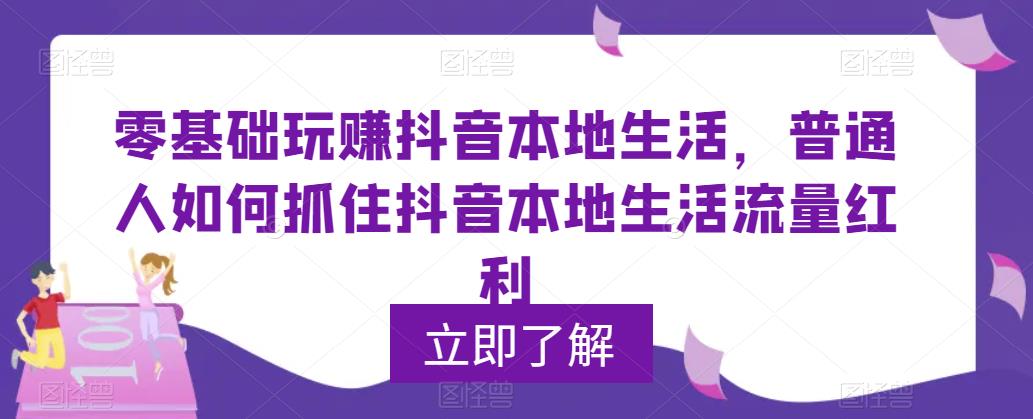 零基础玩赚抖音本地生活，普通人如何抓住抖音本地生活流量红利

立即了解

100